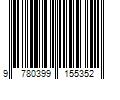 9 780399 155352